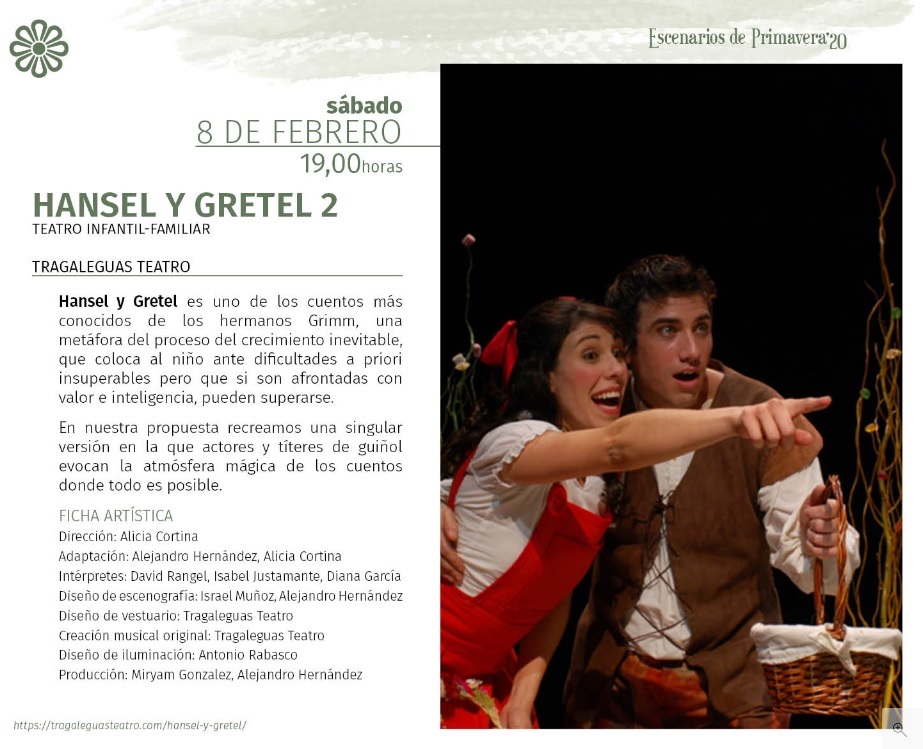 Escenarios de Primavera'20

sábado
8 DE FEBRERO
19,00horas

HANSEL Y GRETEL 2
TEATRO INFANTIL-FAMILIAR

TRAGALEGUAS TEATRO

Hansel y Gretel es uno de los cuentos más conocidos de los hermanos Grimm, una metáfora del proceso del crecimiento inevitable, que coloca al niño ante dificultades a priori insuperables pero que si son afrontadas con valor e inteligencia, pueden superarse.

En nuestra propuesta recreamos una singular versión en la que actores y títeres de guiñol evocan la atmósfera mágica de los cuentos donde todo es posible.

FICHA ARTÍSTICA
Dirección: Alicia Cortina
Adaptación: Alejandro Hernández, Alicia Cortina
Intérpretes: David Rangel, Isabel Justamante, Diana García
Diseño de escenografía: Israel Muñoz, Alejandro Hernández
Diseño de vestuario: Tragaleguas Teatro
Creación musical original: Tragaleguas Teatro
Diseño de iluminación: Antonio Rabasco
Producción: Miryam Gonzalez, Alejandro Hernández

https://tragaleguasteatro.com/hansel-y-gretel/